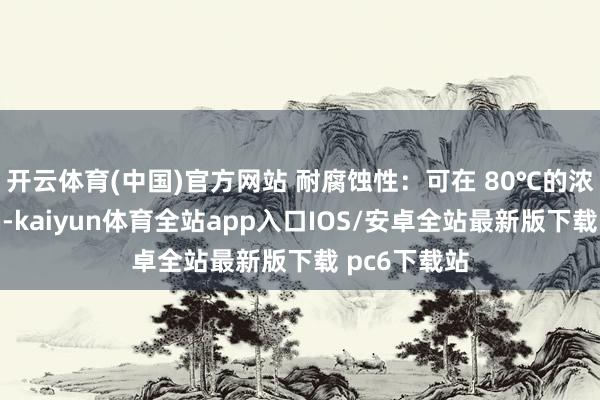 开云体育(中国)官方网站 耐腐蚀性：可在 80°C的浓
-kaiyun体育全站app入口IOS/安卓全站最新版下载
卓全站最新版下载 pc6下载站